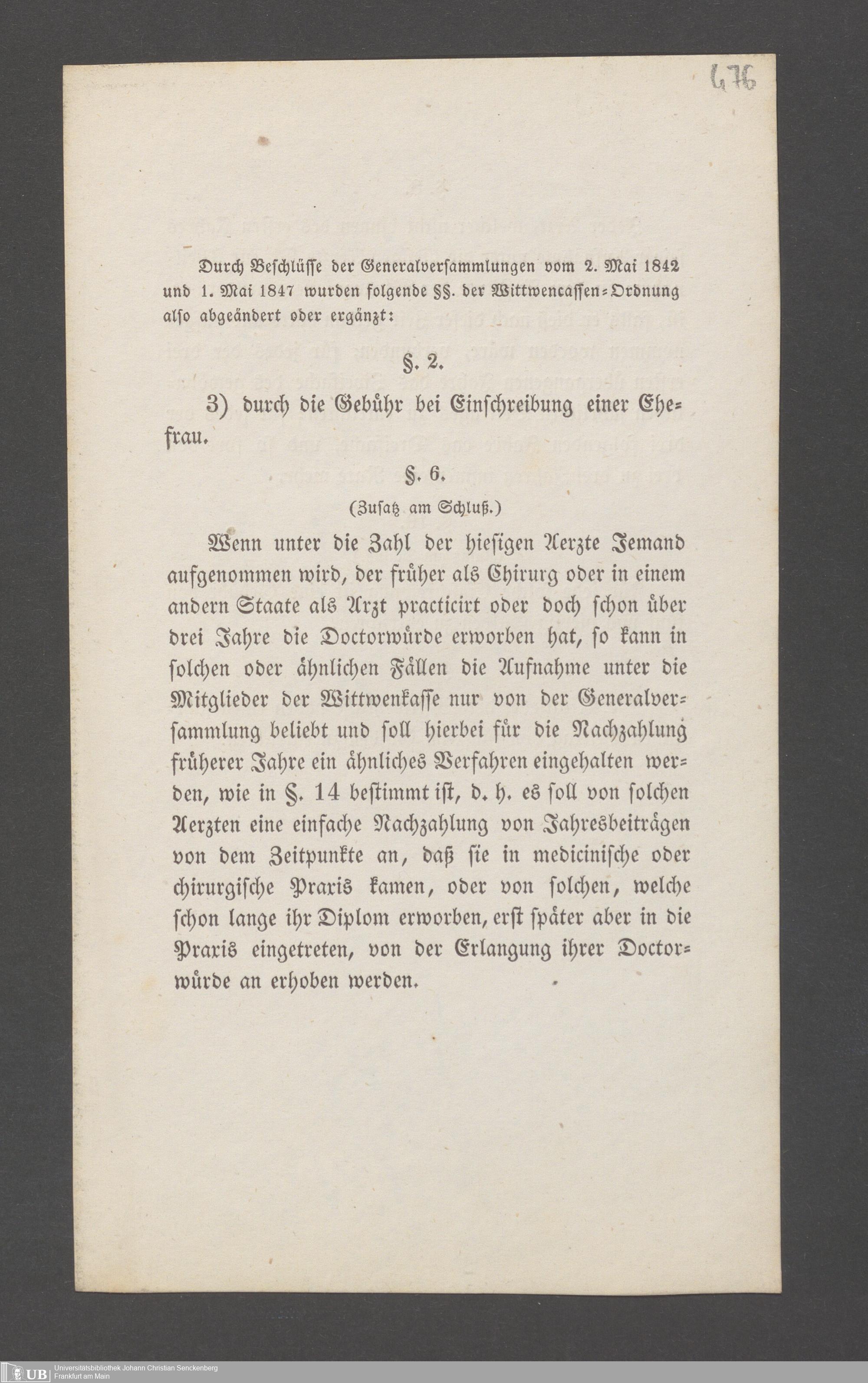 476

Durch Beschlüsse der Generalversammlungen vom 2. Mai 1842 und 1. Mai 1847 wurden folgende §§. der Wittwencassen-Ordnung also abgeändert oder ergänzt:

§. 2.

3) durch die Gebühr bei Einschreibung einer Ehefrau.

§. 6.

(Zusatz am Schluß.)

Wenn unter die Zahl der hiesigen Aerzte Jemand aufgenommen wird, der früher als Chirurg oder in einem andern Staate als Arzt practicirt oder doch schon über drei Jahre die Doctorwürde erworben hat, so kann in solchen oder ähnlichen Fällen die Aufnahme unter die Mitglieder der Wittwenkasse nur von der Generalversammlung beliebt und soll hierbei für die Nachzahlung früherer Jahre ein ähnliches Verfahren eingehalten werden, wie in §. 14 bestimmt ist, d. h. es soll von solchen Aerzten eine einfache Nachzahlung von Jahresbeiträgen von dem Zeitpunkte an, daß sie in medicinische oder chirurgische Praxis kamen, oder von solchen, welche schon lange ihr Diplom erworben, erst später aber in die Praxis eingetreten, von der Erlangung ihrer Doctorwürde an erhoben werden.

UB Universitätsbibliothek Johann Christian Senckenberg
Frankfurt am Main